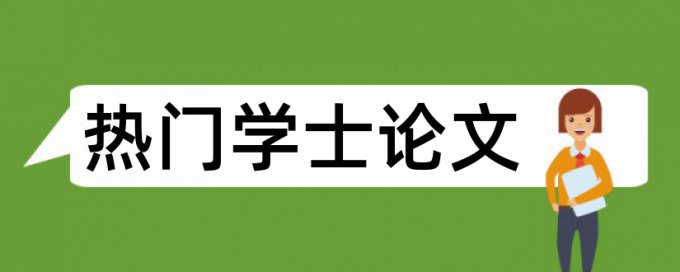 热门学士论文